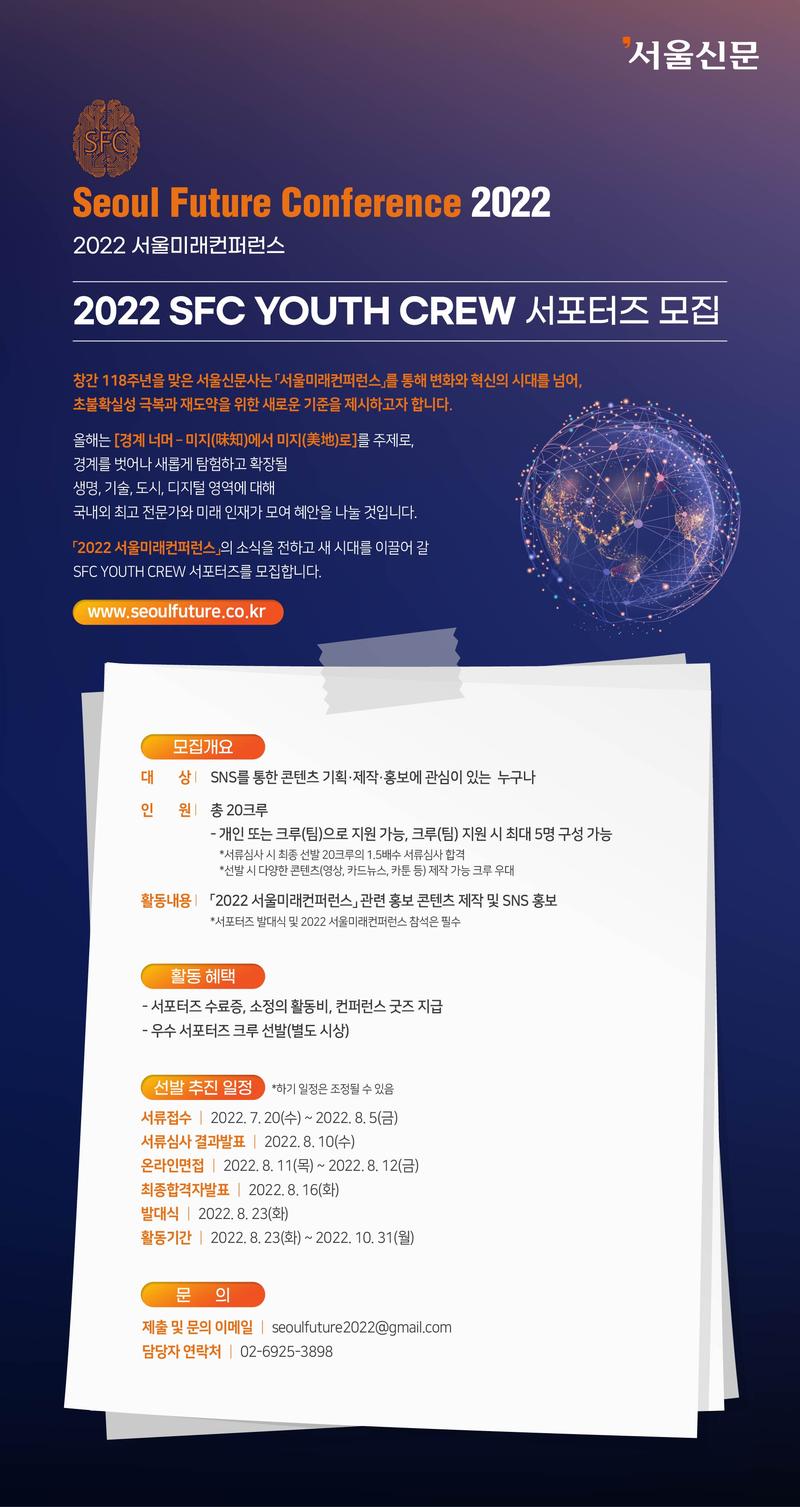 서울신문

SFC

Seoul Future Conference 2022

2022 서울미래컨퍼런스

2022 SFC YOUTH CREW 서포터즈 모집

창간 118주년을 맞은 서울신문사는 「서울미래컨퍼런스」를 통해 변화와 혁신의 시대를 넘어, 초불확실성 극복과 재도약을 위한 새로운 기준을 제시하고자 합니다.

올해는 [경계 너머 – 미지(味知)에서 미지(美地)로]를 주제로, 경계를 벗어나 새롭게 탐험하고 확장될 생명, 기술, 도시, 디지털 영역에 대해 국내외 최고 전문가와 미래 인재가 모여 혜안을 나눌 것입니다.

「2022 서울미래컨퍼런스」의 소식을 전하고 새 시대를 이끌어 갈 SFC YOUTH CREW 서포터즈를 모집합니다.

www.seoulfuture.co.kr

모집개요

대 상 | SNS를 통한 콘텐츠 기획·제작·홍보에 관심이 있는 누구나

인 원 | 총 20크루
- 개인 또는 크루(팀)으로 지원 가능, 크루(팀) 지원 시 최대 5명 구성 가능
*서류심사 시 최종 선발 20크루의 1.5배수 서류심사 합격
*선발 시 다양한 콘텐츠(영상, 카드뉴스, 카툰 등) 제작 가능 크루 우대

활동내용 | 「2022 서울미래컨퍼런스」 관련 홍보 콘텐츠 제작 및 SNS 홍보
*서포터즈 발대식 및 2022 서울미래컨퍼런스 참석은 필수

활동 혜택

- 서포터즈 수료증, 소정의 활동비, 컨퍼런스 굿즈 지급
- 우수 서포터즈 크루 선발(별도 시상)

선발 추진 일정 *하기 일정은 조정될 수 있음

서류접수 | 2022. 7. 20(수) ~ 2022. 8. 5(금)
서류심사 결과발표 | 2022. 8. 10(수)
온라인면접 | 2022. 8. 11(목) ~ 2022. 8. 12(금)
최종합격자발표 | 2022. 8. 16(화)
발대식 | 2022. 8. 23(화)
활동기간 | 2022. 8. 23(화) ~ 2022. 10. 31(월)

문 의

제출 및 문의 이메일 | seoulfuture2022@gmail.com
담당자 연락처 | 02-6925-3898